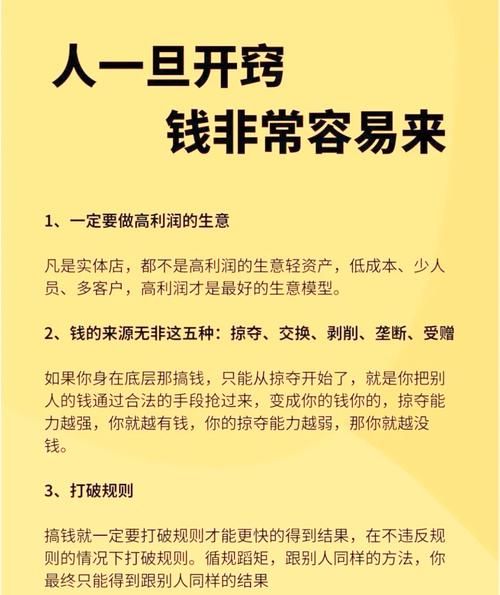 人一旦开窍
钱非常容易来

1、一定要做高利润的生意

凡是实体店，都不是高利润的生意轻资产，低成本、少人员、多客户，高利润才是最好的生意模型。

2、钱的来源无非这五种：掠夺、交换、剥削、垄断、受赠

如果你身在底层那搞钱，只能从掠夺开始了，就是你把别人的钱通过合法的手段抢过来，变成你的钱你的，掠夺能力越强，你就越有钱，你的掠夺能力越弱，那你就越没钱。

3、打破规则

搞钱就一定要打破规则才能更快的得到结果，在不违反规则的情况下打破规则。循规蹈矩，跟别人同样的方法，你最终只能得到跟别人同样的结果